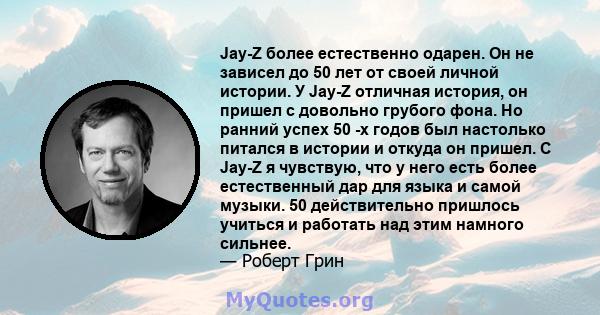 Jay-Z более естественно одарен. Он не зависел до 50 лет от своей личной истории. У Jay-Z отличная история, он пришел с довольно грубого фона. Но ранний успех 50 -х годов был настолько питался в истории и откуда он пришел. С Jay-Z я чувствую, что у него есть более естественный дар для языка и самой музыки. 50 действительно пришлось учиться и работать над этим намного сильнее.
— Роберт Грин

MyQuotes.org